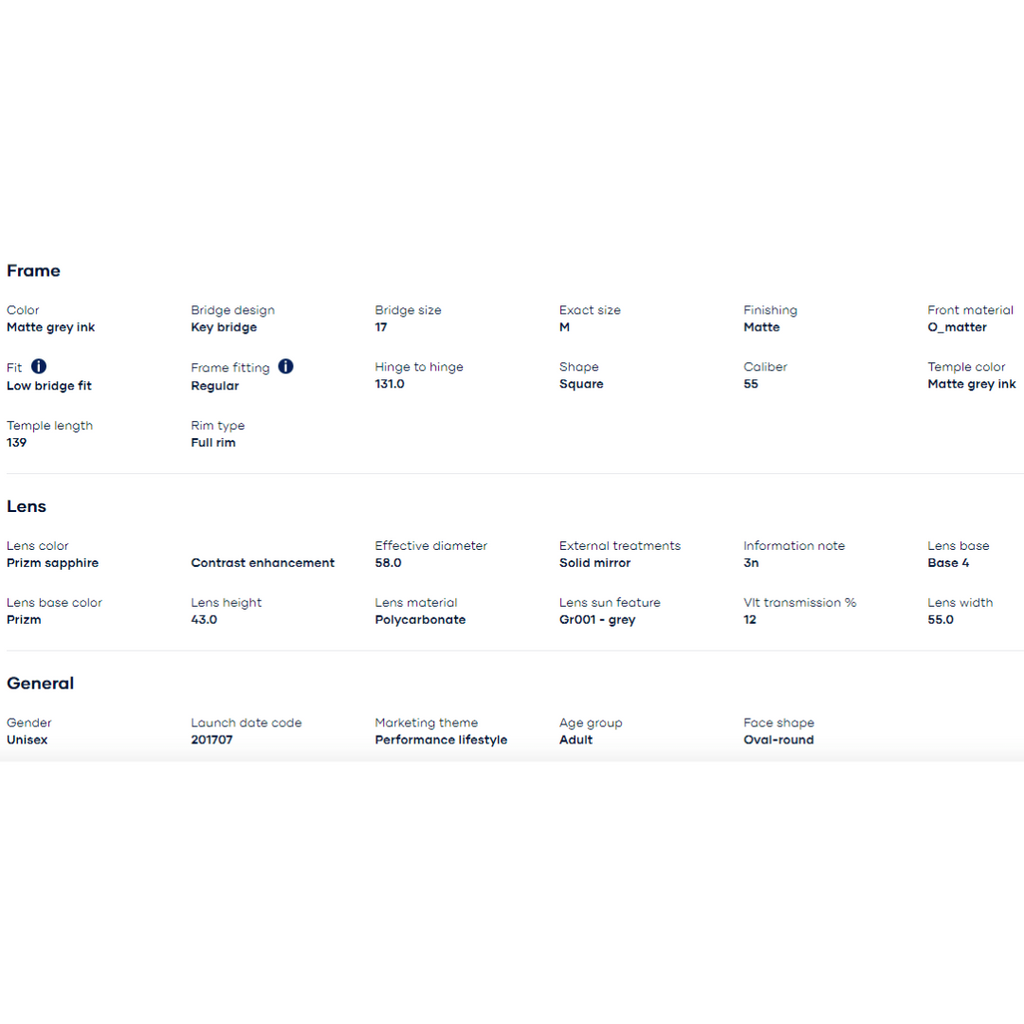 Frame

Color
Matte grey ink

Bridge design
Key bridge

Bridge size
17

Exact size
M

Finishing
Matte

Front material
O_matter

Fit
Low bridge fit

Frame fitting
Regular

Hinge to hinge
131.0

Shape
Square

Caliber
55

Temple color
Matte grey ink

Temple length
139

Rim type
Full rim

Lens

Lens color
Prizm sapphire

Contrast enhancement

Effective diameter
58.0

External treatments
Solid mirror

Information note
3n

Lens base
Base 4

Lens base color
Prizm

Lens height
43.0

Lens material
Polycarbonate

Lens sun feature
Gr001 - grey

Vlt transmission %
12

Lens width
55.0

General

Gender
Unisex

Launch date code
201707

Marketing theme
Performance lifestyle

Age group
Adult

Face shape
Oval-round